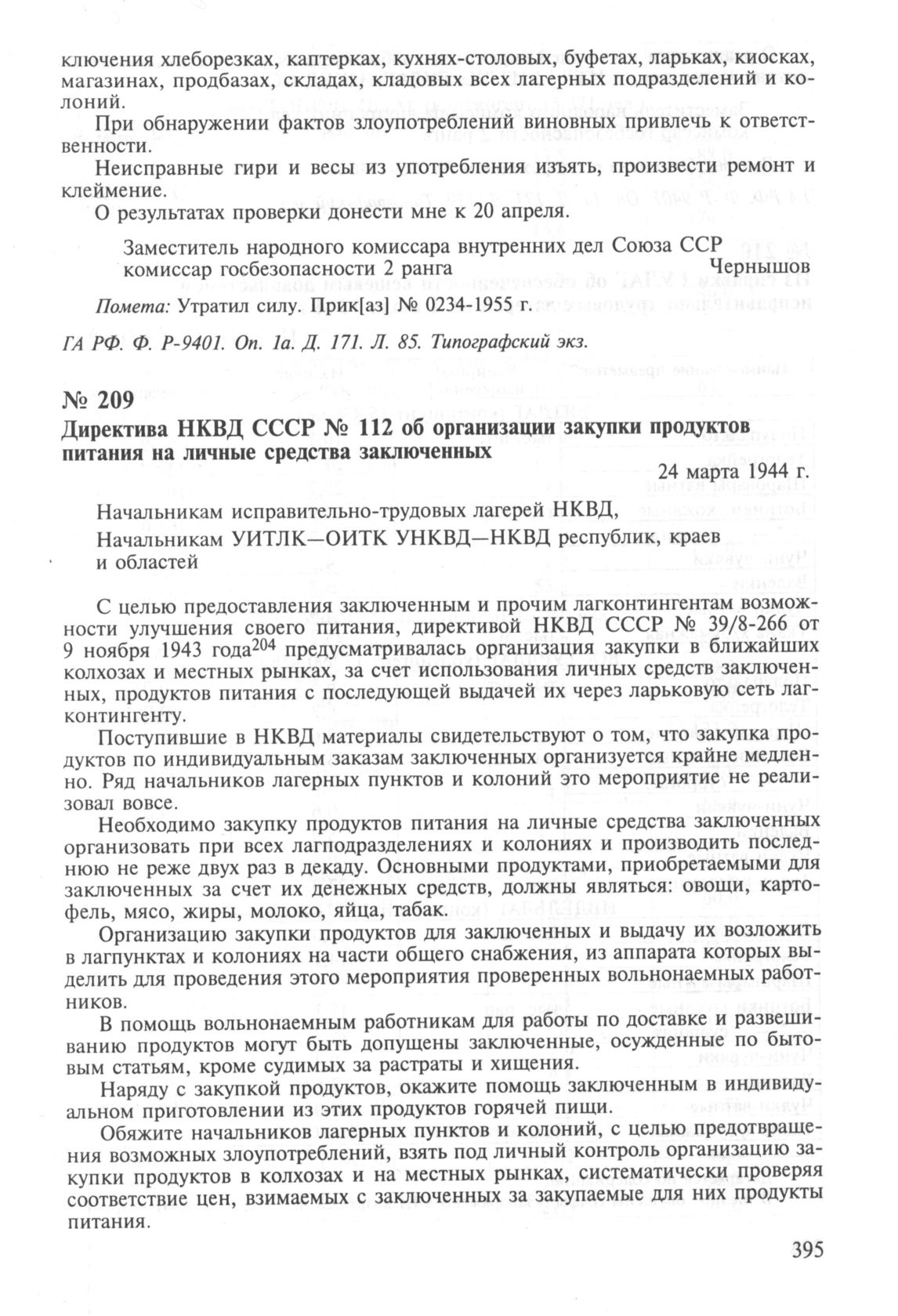 ключения хлеборезках, каптерках, кухнях-столовых, буфетах, ларьках, киосках, магазинах, продбазах, складах, кладовых всех лагерных подразделений и колоний.

При обнаружении фактов злоупотреблений виновных привлечь к ответственности.

Неисправные гири и весы из употребления изъять, произвести ремонт и клеймение.

О результатах проверки донести мне к 20 апреля.

Заместитель народного комиссара внутренних дел Союза ССР комиссар госбезопасности 2 ранга Чернышов

Помета: Утратил силу. Прик[аз] № 0234-1955 г.

ГА РФ. Ф. Р-9401. Оп. 1а. Д. 171. Л. 85. Типографский экз.

№ 209

Директива НКВД СССР № 112 об организации закупки продуктов питания на личные средства заключенных

24 марта 1944 г.

Начальникам исправительно-трудовых лагерей НКВД,

Начальникам УИТЛК—ОИТК УНКВД—НКВД республик, краев и областей

С целью предоставления заключенным и прочим лагконтингентам возможности улучшения своего питания, директивой НКВД СССР № 39/8-266 от 9 ноября 1943 года$^{204}$ предусматривалась организация закупки в ближайших колхозах и местных рынках, за счет использования личных средств заключенных, продуктов питания с последующей выдачей их через ларьковую сеть лагконтингенту.

Поступившие в НКВД материалы свидетельствуют о том, что закупка продуктов по индивидуальным заказам заключенных организуется крайне медленно. Ряд начальников лагерных пунктов и колоний это мероприятие не реализовал вовсе.

Необходимо закупку продуктов питания на личные средства заключенных организовать при всех лагподразделениях и колониях и производить последнюю не реже двух раз в декаду. Основными продуктами, приобретаемыми для заключенных за счет их денежных средств, должны являться: овощи, картофель, мясо, жиры, молоко, яйца, табак.

Организацию закупки продуктов для заключенных и выдачу их возложить в лагпунктах и колониях на части общего снабжения, из аппарата которых выделить для проведения этого мероприятия проверенных вольнонаемных работников.

В помощь вольнонаемным работникам для работы по доставке и развешиванию продуктов могут быть допущены заключенные, осужденные по бытовым статьям, кроме судимых за растраты и хищения.

Наряду с закупкой продуктов, окажите помощь заключенным в индивидуальном приготовлении из этих продуктов горячей пищи.

Обяжите начальников лагерных пунктов и колоний, с целью предотвращения возможных злоупотреблений, взять под личный контроль организацию закупки продуктов в колхозах и на местных рынках, систематически проверяя соответствие цен, взимаемых с заключенных за закупаемые для них продукты питания.

395